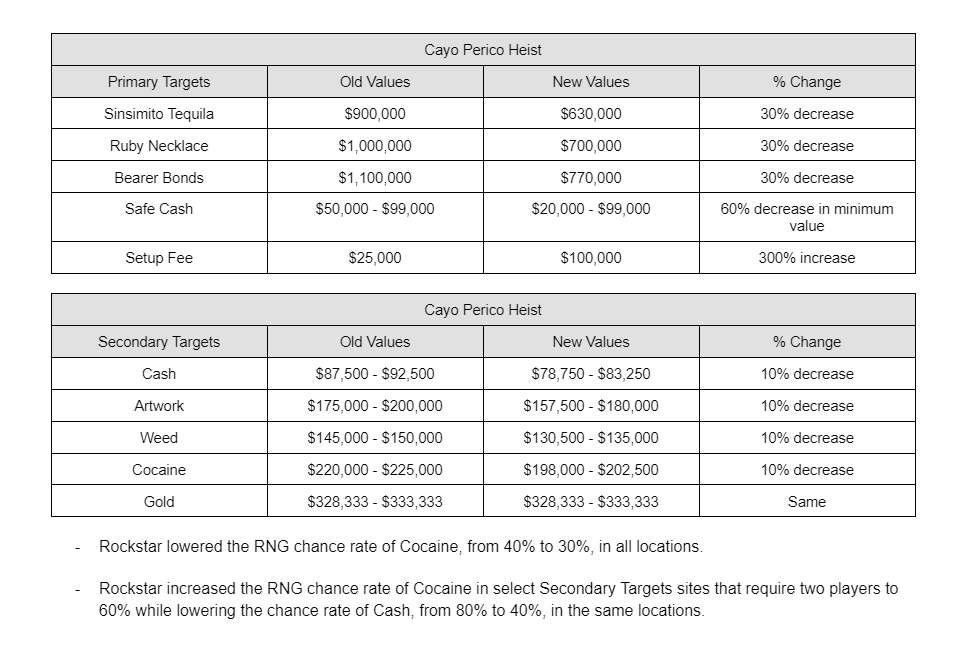 | Cayo Perico Heist | | | |
|---|---|---|---|
| Primary Targets | Old Values | New Values | % Change |
| Sinsimito Tequila | \$900,000 | \$630,000 | 30% decrease |
| Ruby Necklace | \$1,000,000 | \$700,000 | 30% decrease |
| Bearer Bonds | \$1,100,000 | \$770,000 | 30% decrease |
| Safe Cash | \$50,000 - \$99,000 | \$20,000 - \$99,000 | 60% decrease in minimum value |
| Setup Fee | \$25,000 | \$100,000 | 300% increase |

| Cayo Perico Heist | | | |
|---|---|---|---|
| Secondary Targets | Old Values | New Values | % Change |
| Cash | \$87,500 - \$92,500 | \$78,750 - \$83,250 | 10% decrease |
| Artwork | \$175,000 - \$200,000 | \$157,500 - \$180,000 | 10% decrease |
| Weed | \$145,000 - \$150,000 | \$130,500 - \$135,000 | 10% decrease |
| Cocaine | \$220,000 - \$225,000 | \$198,000 - \$202,500 | 10% decrease |
| Gold | \$328,333 - \$333,333 | \$328,333 - \$333,333 | Same |

- Rockstar lowered the RNG chance rate of Cocaine, from 40% to 30%, in all locations.

- Rockstar increased the RNG chance rate of Cocaine in select Secondary Targets sites that require two players to 60% while lowering the chance rate of Cash, from 80% to 40%, in the same locations.